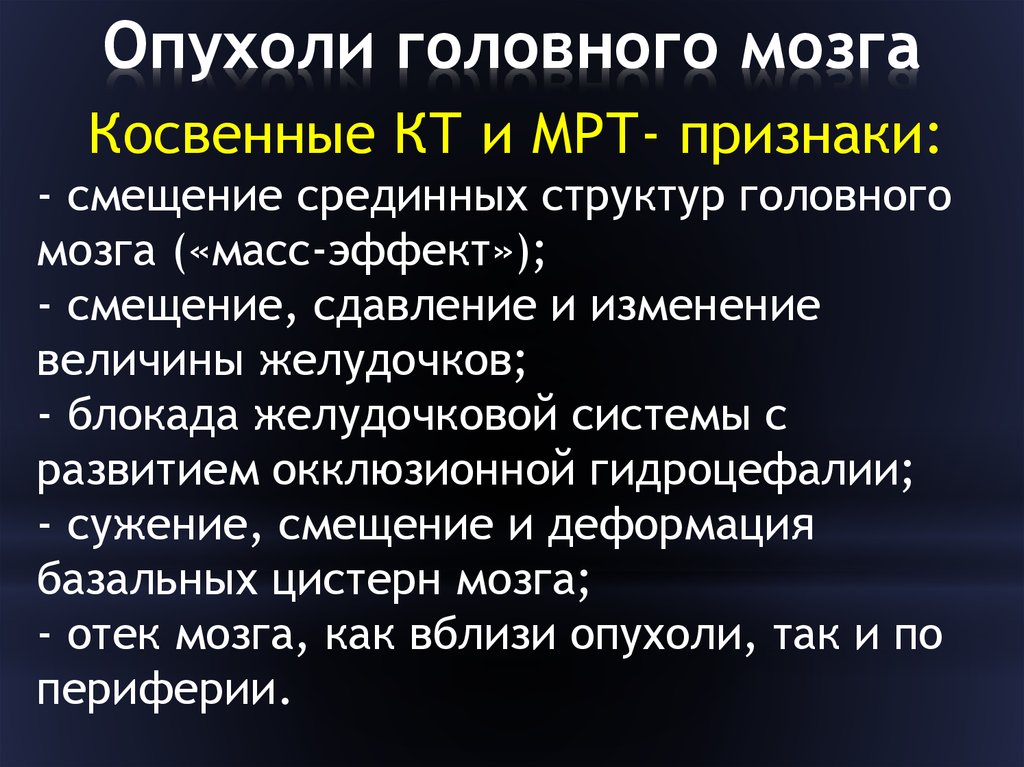 Опухоли головного мозга

Косвенные КТ и МРТ- признаки:

- смещение срединных структур головного мозга («масс-эффект»);
- смещение, сдавление и изменение величины желудочков;
- блокада желудочковой системы с развитием окклюзионной гидроцефалии;
- сужение, смещение и деформация базальных цистерн мозга;
- отек мозга, как вблизи опухоли, так и по периферии.